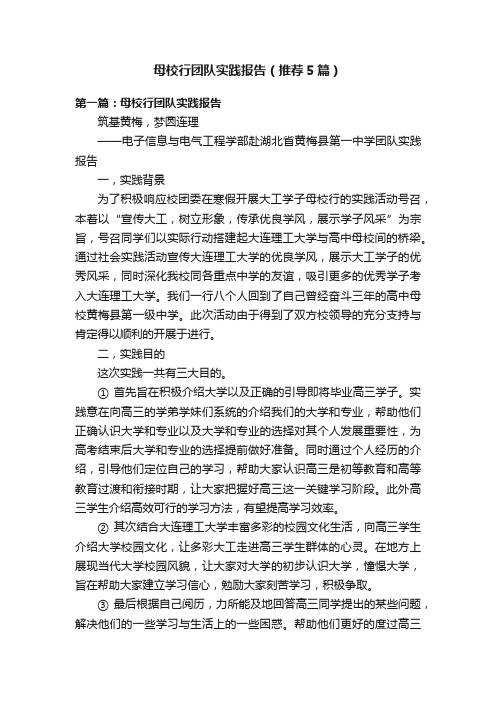 母校行团队实践报告（推荐5篇）

第一篇：母校行团队实践报告

筑基黄梅，梦圆连理

——电子信息与电气工程学部赴湖北省黄梅县第一中学团队实践报告

一，实践背景

为了积极响应校团委在寒假开展大工学子母校行的实践活动号召，本着以“宣传大工，树立形象，传承优良学风，展示学子风采”为宗旨，号召同学们以实际行动搭建起大连理工大学与高中母校间的桥梁。通过社会实践活动宣传大连理工大学的优良学风，展示大工学子的优秀风采，同时深化我校同各重点中学的友谊，吸引更多的优秀学子考入大连理工大学。我们一行八个人回到了自己曾经奋斗三年的高中母校黄梅县第一级中学。此次活动由于得到了双方校领导的充分支持与肯定得以顺利的开展于进行。

二，实践目的

这次实践一共有三大目的。

① 首先旨在积极介绍大学以及正确的引导即将毕业高三学子。实践意在向高三的学弟学妹们系统的介绍我们的大学和专业，帮助他们正确认识大学和专业以及大学和专业的选择对其个人发展重要性，为高考结束后大学和专业的选择提前做好准备。同时通过个人经历的介绍，引导他们定位自己的学习，帮助大家认识高三是初等教育和高等教育过渡和衔接时期，让大家把握好高三这一关键学习阶段。此外高三学生介绍高效可行的学习方法，有望提高学习效率。

② 其次结合大连理工大学丰富多彩的校园文化生活，向高三学生介绍大学校园文化，让多彩大工走进高三学生群体的心灵。在地方上展现当代大学校园风貌，让大家对大学的初步认识大学，憧憬大学，旨在帮助大家建立学习信心，勉励大家刻苦学习，积极争取。

③ 最后根据自己阅历，力所能及地回答高三同学提出的某些问题，解决他们的一些学习与生活上的一些困惑。帮助他们更好的度过高三